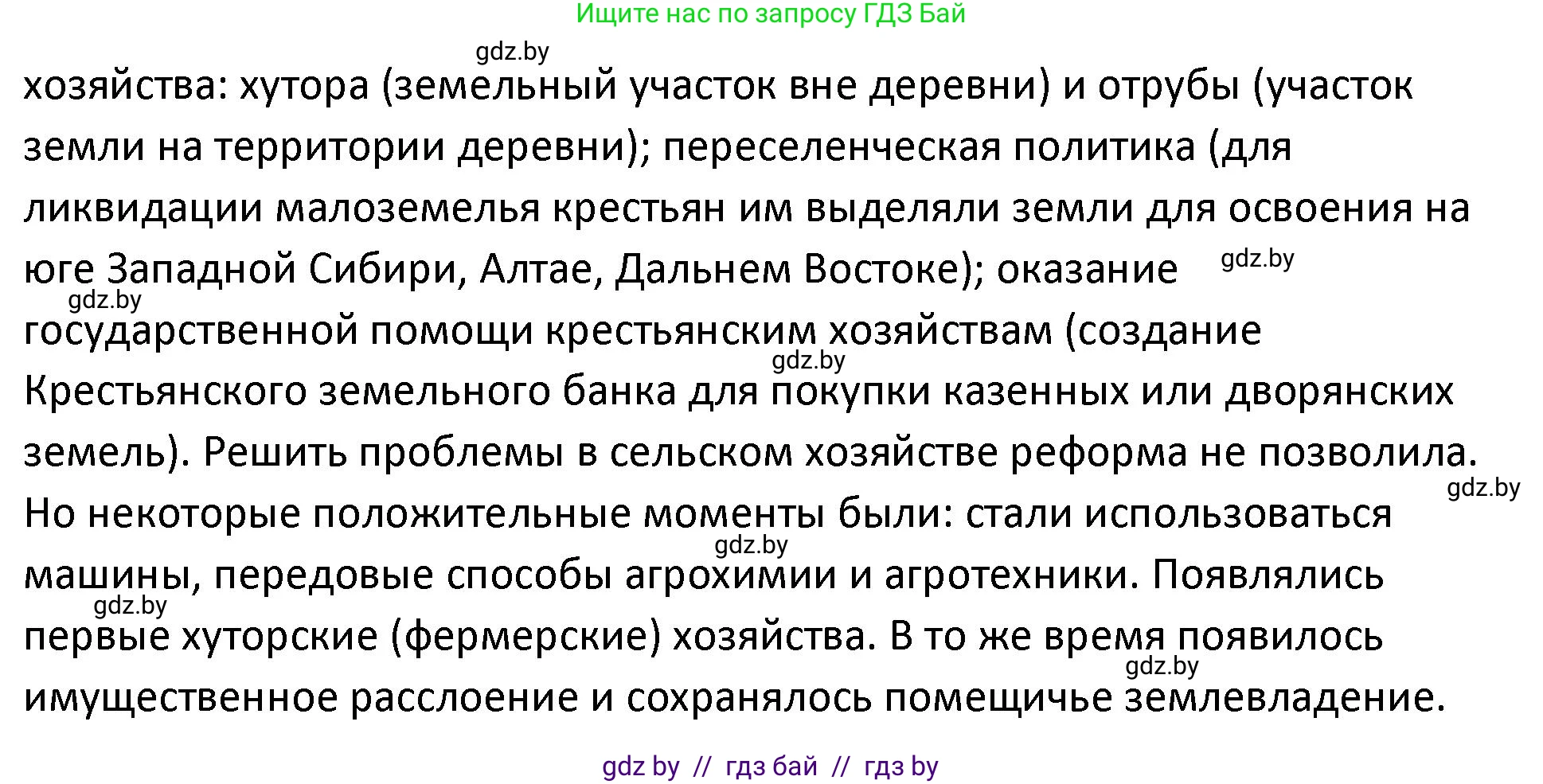 Ищите нас по запросу ГДЗ Бай

gdz.by

хозяйства: хутора (земельный участок вне деревни) и отрубы (участок земли на территории деревни); переселенческая политика (для ликвидации малоземелья крестьян им выделяли земли для освоения на юге Западной Сибири, Алтае, Дальнем Востоке); оказание gdz.by gdz.by государственной помощи крестьянским хозяйствам (создание gdz.by Крестьянского земельного банка для покупки казенных или дворянских земель). Решить проблемы в сельском хозяйстве реформа не позволила. gdz.by Но некоторые положительные моменты были: стали использоваться gdz.by машины, передовые способы агрохимии и агротехники. Появлялись gdz.by первые хуторские (фермерские) хозяйства. В то же время появилось gdz.by имущественное расслоение и сохранялось помещичье землевладение.

gdz by // гдз бай // гдз by